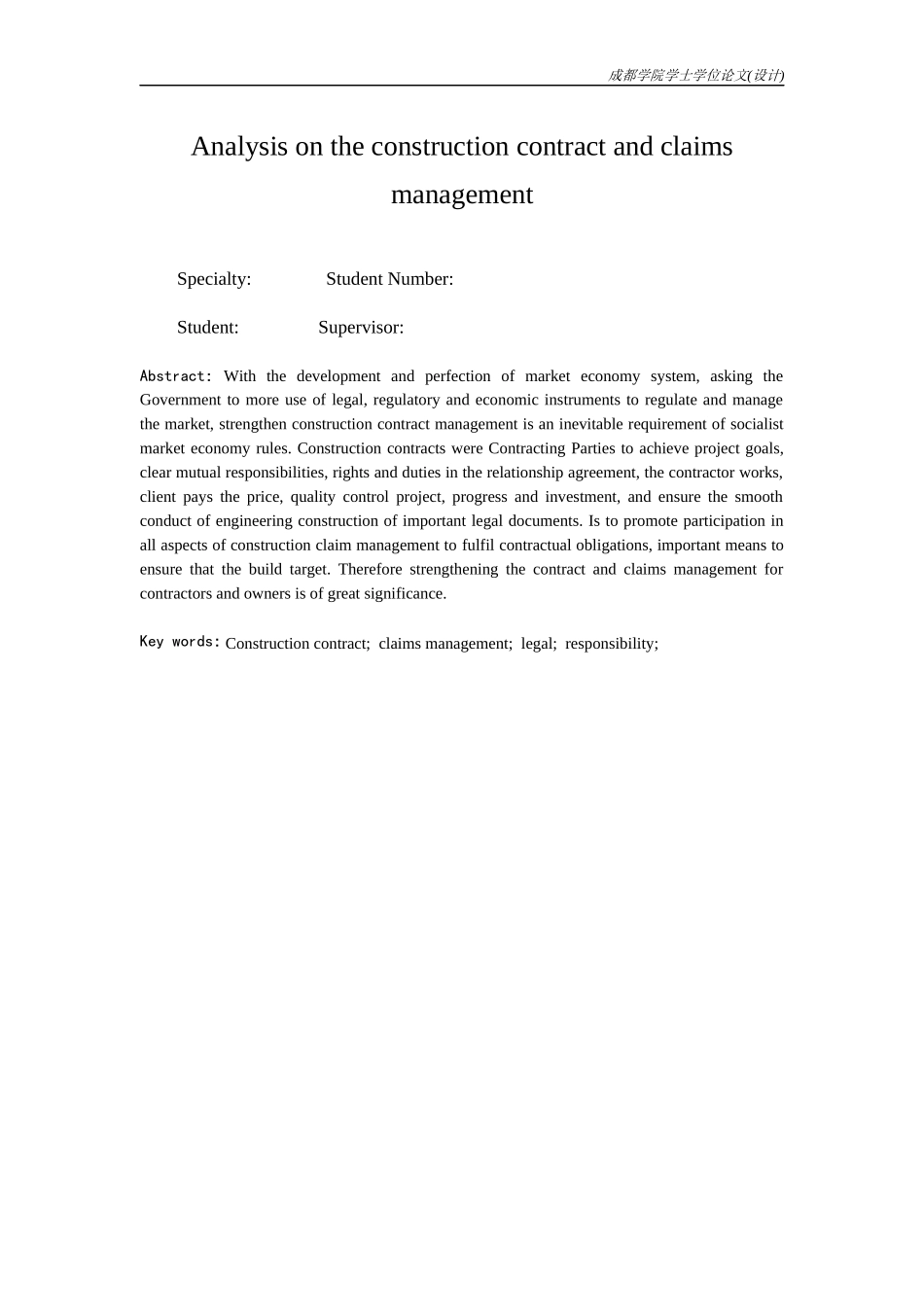 成都学院学士学位论文(设计)

Analysis on the construction contract and claims management

Specialty: Student Number:

Student: Supervisor:

Abstract: With the development and perfection of market economy system, asking the Government to more use of legal, regulatory and economic instruments to regulate and manage the market, strengthen construction contract management is an inevitable requirement of socialist market economy rules. Construction contracts were Contracting Parties to achieve project goals, clear mutual responsibilities, rights and duties in the relationship agreement, the contractor works, client pays the price, quality control project, progress and investment, and ensure the smooth conduct of engineering construction of important legal documents. Is to promote participation in all aspects of construction claim management to fulfil contractual obligations, important means to ensure that the build target. Therefore strengthening the contract and claims management for contractors and owners is of great significance.

Key words: Construction contract; claims management; legal; responsibility;